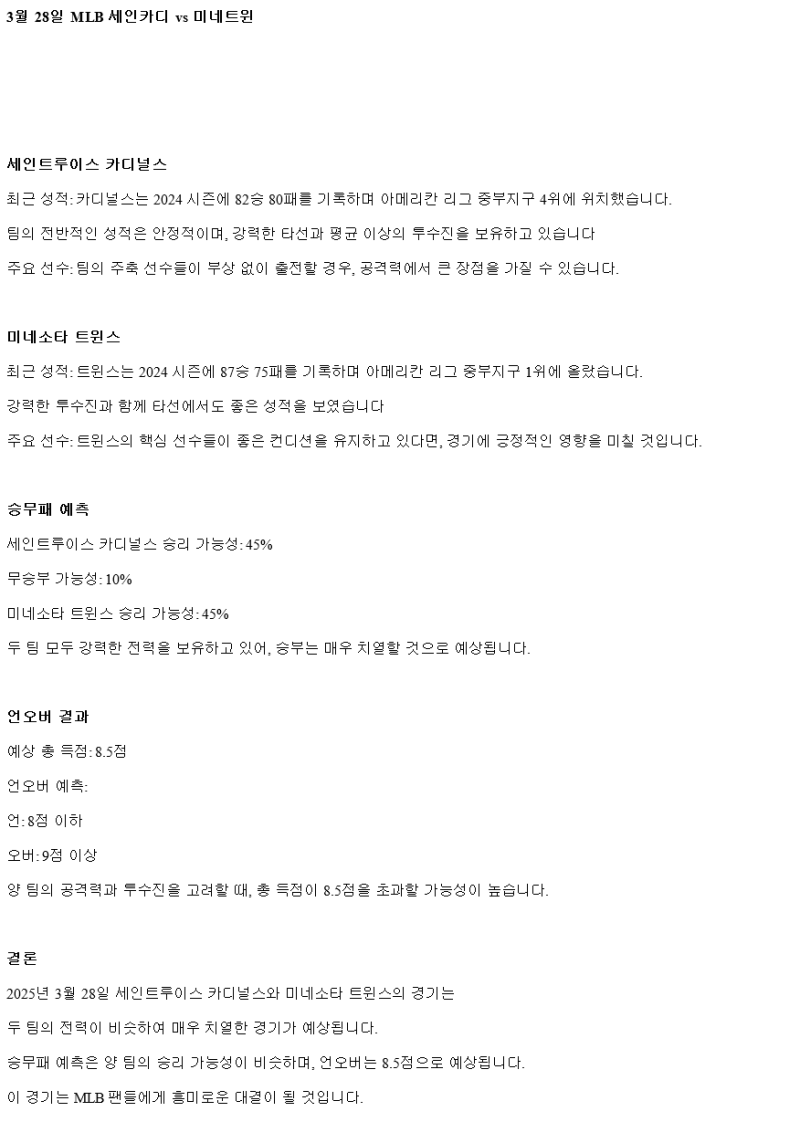 3월 28일 MLB 세인카디 vs 미네트윈

세인트루이스 카디널스

최근 성적: 카디널스는 2024 시즌에 82승 80패를 기록하며 아메리칸 리그 중부지구 4위에 위치했습니다.

팀의 전반적인 성적은 안정적이며, 강력한 타선과 평균 이상의 투수진을 보유하고 있습니다

주요 선수: 팀의 주축 선수들이 부상 없이 출전할 경우, 공격력에서 큰 장점을 가질 수 있습니다.

미네소타 트윈스

최근 성적: 트윈스는 2024 시즌에 87승 75패를 기록하며 아메리칸 리그 중부지구 1위에 올랐습니다.

강력한 투수진과 함께 타선에서도 좋은 성적을 보였습니다

주요 선수: 트윈스의 핵심 선수들이 좋은 컨디션을 유지하고 있다면, 경기에 긍정적인 영향을 미칠 것입니다.

승무패 예측

세인트루이스 카디널스 승리 가능성: 45%

무승부 가능성: 10%

미네소타 트윈스 승리 가능성: 45%

두 팀 모두 강력한 전력을 보유하고 있어, 승부는 매우 치열할 것으로 예상됩니다.

언오버 결과

예상 총 득점: 8.5점

언오버 예측:

언: 8점 이하

오버: 9점 이상

양 팀의 공격력과 투수진을 고려할 때, 총 득점이 8.5점을 초과할 가능성이 높습니다.

결론

2025년 3월 28일 세인트루이스 카디널스와 미네소타 트윈스의 경기는

두 팀의 전력이 비슷하여 매우 치열한 경기가 예상됩니다.

승무패 예측은 양 팀의 승리 가능성이 비슷하며, 언오버는 8.5점으로 예상됩니다.

이 경기는 MLB 팬들에게 흥미로운 대결이 될 것입니다.